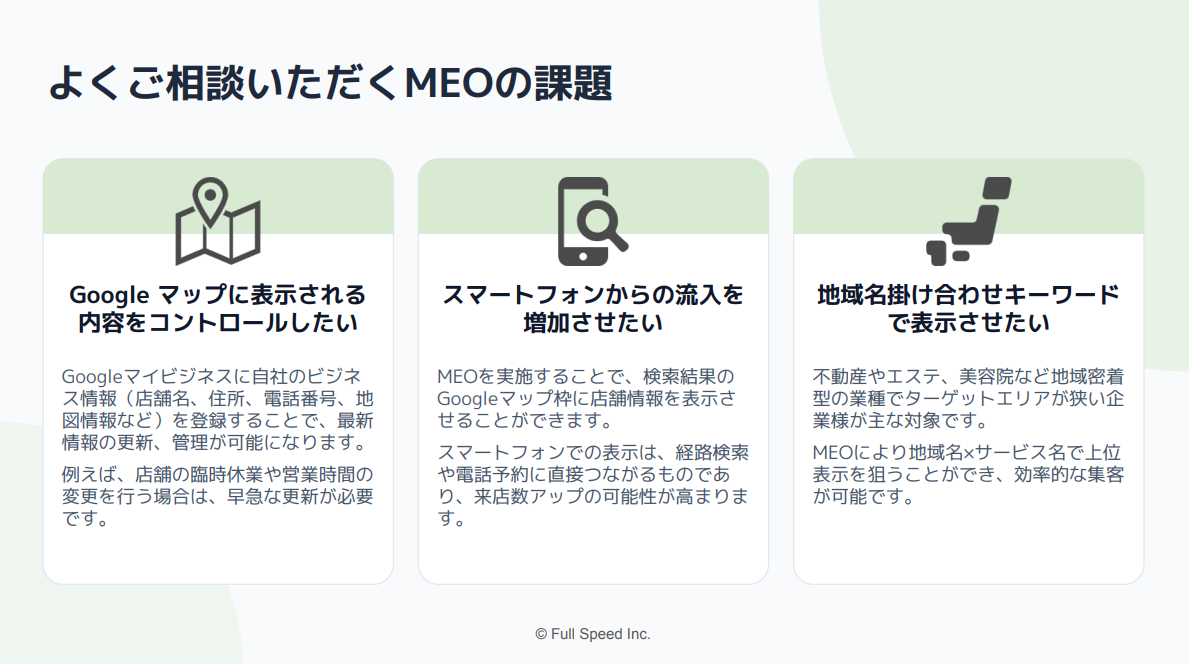 よくご相談いただくMEOの課題

Google マップに表示される内容をコントロールしたい

Googleマイビジネスに自社のビジネス情報（店舗名、住所、電話番号、地図情報など）を登録することで、最新情報の更新、管理が可能になります。

例えば、店舗の臨時休業や営業時間の変更を行う場合は、早急な更新が必要です。

スマートフォンからの流入を増加させたい

MEOを実施することで、検索結果のGoogleマップ枠に店舗情報を表示させることができます。

スマートフォンでの表示は、経路検索や電話予約に直接つながるものであり、来店数アップの可能性が高まります。

地域名掛け合わせキーワードで表示させたい

不動産やエステ、美容院など地域密着型の業種でターゲットエリアが狭い企業様が主な対象です。

MEOにより地域名×サービス名で上位表示を狙うことができ、効率的な集客が可能です。

© Full Speed Inc.